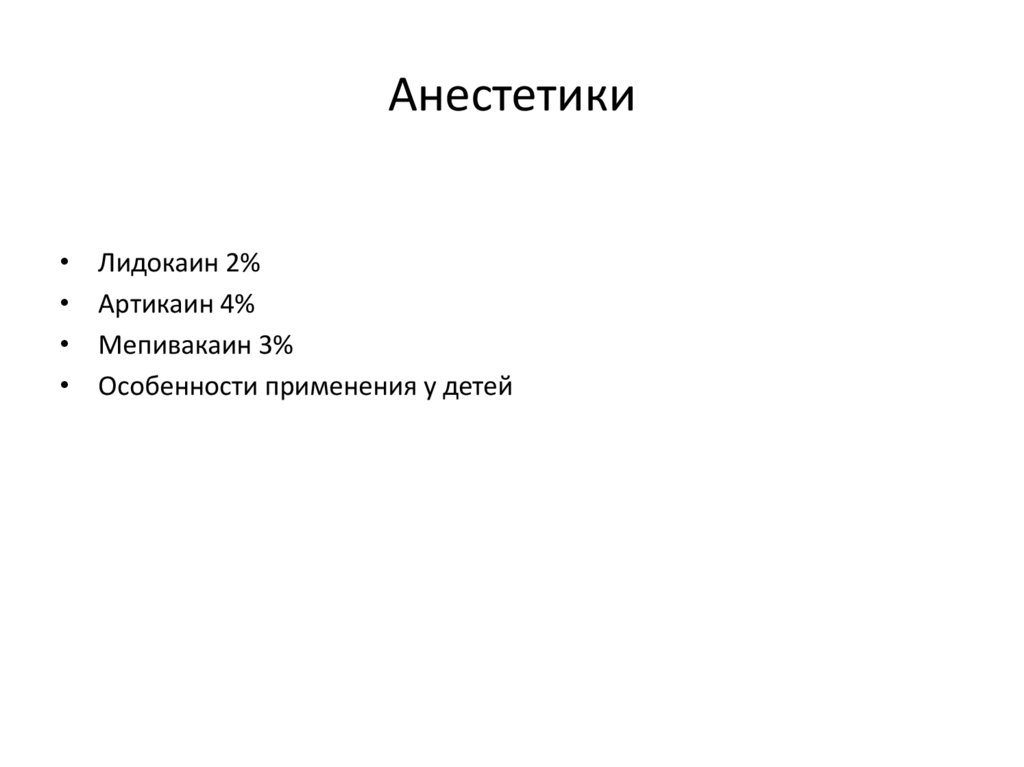 Анестетики

• Лидокаин 2%
• Артикаин 4%
• Мепивакаин 3%
• Особенности применения у детей